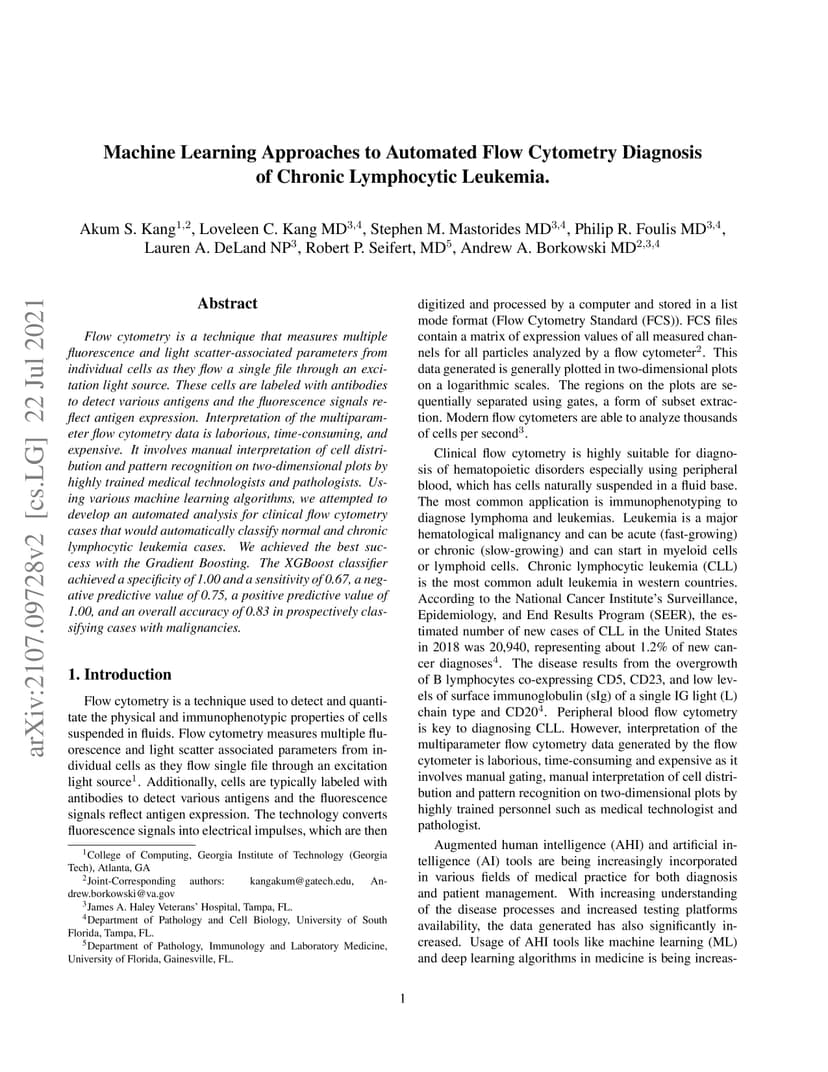 arXiv:2107.09728v2 [cs.LG] 22 Jul 2021

Machine Learning Approaches to Automated Flow Cytometry Diagnosis of Chronic Lymphocytic Leukemia.

Akum S. Kang$^{1,2}$, Loveleen C. Kang MD$^{3,4}$, Stephen M. Mastorides MD$^{3,4}$, Philip R. Foulis MD$^{3,4}$, Lauren A. DeLand NP$^{3}$, Robert P. Seifert, MD$^{5}$, Andrew A. Borkowski MD$^{2,3,4}$

Abstract

Flow cytometry is a technique that measures multiple fluorescence and light scatter-associated parameters from individual cells as they flow a single file through an excitation light source. These cells are labeled with antibodies to detect various antigens and the fluorescence signals reflect antigen expression. Interpretation of the multiparameter flow cytometry data is laborious, time-consuming, and expensive. It involves manual interpretation of cell distribution and pattern recognition on two-dimensional plots by highly trained medical technologists and pathologists. Using various machine learning algorithms, we attempted to develop an automated analysis for clinical flow cytometry cases that would automatically classify normal and chronic lymphocytic leukemia cases. We achieved the best success with the Gradient Boosting. The XGBoost classifier achieved a specificity of 1.00 and a sensitivity of 0.67, a negative predictive value of 0.75, a positive predictive value of 1.00, and an overall accuracy of 0.83 in prospectively classifying cases with malignancies.

1. Introduction

Flow cytometry is a technique used to detect and quantitate the physical and immunophenotypic properties of cells suspended in fluids. Flow cytometry measures multiple fluorescence and light scatter associated parameters from individual cells as they flow single file through an excitation light source$^{1}$. Additionally, cells are typically labeled with antibodies to detect various antigens and the fluorescence signals reflect antigen expression. The technology converts fluorescence signals into electrical impulses, which are then

$^{1}$College of Computing, Georgia Institute of Technology (Georgia Tech), Atlanta, GA
$^{2}$Joint-Corresponding authors: kangakum@gatech.edu, Andrew.borkowski@va.gov
$^{3}$James A. Haley Veterans' Hospital, Tampa, FL.
$^{4}$Department of Pathology and Cell Biology, University of South Florida, Tampa, FL.
$^{5}$Department of Pathology, Immunology and Laboratory Medicine, University of Florida, Gainesville, FL.

digitized and processed by a computer and stored in a list mode format (Flow Cytometry Standard (FCS)). FCS files contain a matrix of expression values of all measured channels for all particles analyzed by a flow cytometer$^{2}$. This data generated is generally plotted in two-dimensional plots on a logarithmic scales. The regions on the plots are sequentially separated using gates, a form of subset extraction. Modern flow cytometers are able to analyze thousands of cells per second$^{3}$.

Clinical flow cytometry is highly suitable for diagnosis of hematopoietic disorders especially using peripheral blood, which has cells naturally suspended in a fluid base. The most common application is immunophenotyping to diagnose lymphoma and leukemias. Leukemia is a major hematological malignancy and can be acute (fast-growing) or chronic (slow-growing) and can start in myeloid cells or lymphoid cells. Chronic lymphocytic leukemia (CLL) is the most common adult leukemia in western countries. According to the National Cancer Institute's Surveillance, Epidemiology, and End Results Program (SEER), the estimated number of new cases of CLL in the United States in 2018 was 20,940, representing about 1.2% of new cancer diagnoses$^{4}$. The disease results from the overgrowth of B lymphocytes co-expressing CD5, CD23, and low levels of surface immunoglobulin (sIg) of a single IG light (L) chain type and CD20$^{4}$. Peripheral blood flow cytometry is key to diagnosing CLL. However, interpretation of the multiparameter flow cytometry data generated by the flow cytometer is laborious, time-consuming and expensive as it involves manual gating, manual interpretation of cell distribution and pattern recognition on two-dimensional plots by highly trained personnel such as medical technologist and pathologist.

Augmented human intelligence (AHI) and artificial intelligence (AI) tools are being increasingly incorporated in various fields of medical practice for both diagnosis and patient management. With increasing understanding of the disease processes and increased testing platforms availability, the data generated has also significantly increased. Usage of AHI tools like machine learning (ML) and deep learning algorithms in medicine is being increas-

1